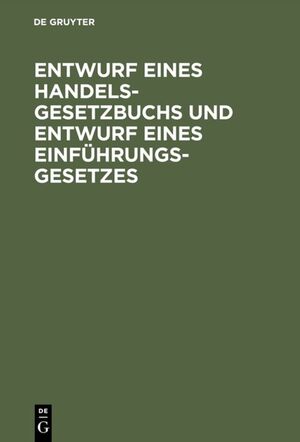 DE GRUYTER

ENTWURF EINES HANDELSGESETZBUCHS UND ENTWURF EINES EINFÜHRUNGSGESETZES

DE
G